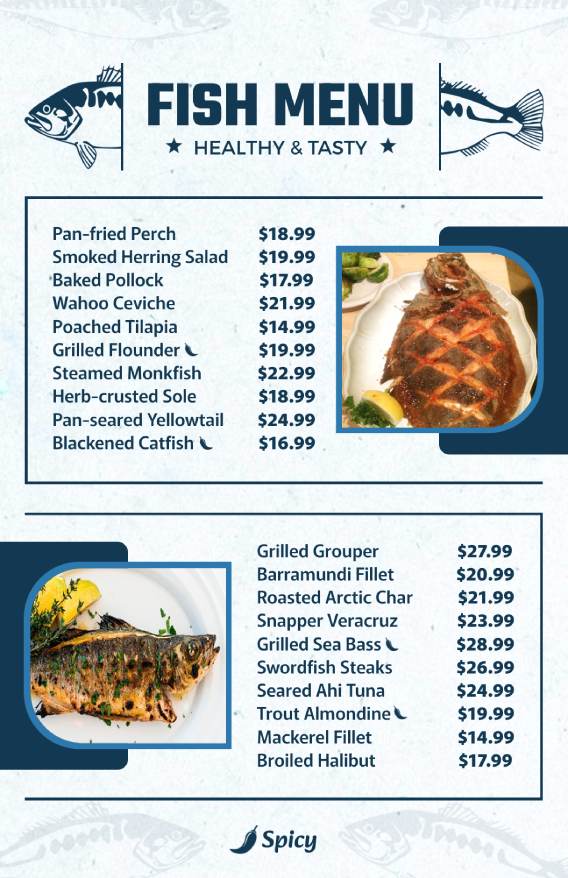 FISH MENU
★ HEALTHY & TASTY ★

| | |
|---|---|
| Pan-fried Perch | $18.99 |
| Smoked Herring Salad | $19.99 |
| Baked Pollock | $17.99 |
| Wahoo Ceviche | $21.99 |
| Poached Tilapia | $14.99 |
| Grilled Flounder | $19.99 |
| Steamed Monkfish | $22.99 |
| Herb-crusted Sole | $18.99 |
| Pan-seared Yellowtail | $24.99 |
| Blackened Catfish | $16.99 |

| | |
|---|---|
| Grilled Grouper | $27.99 |
| Barramundi Fillet | $20.99 |
| Roasted Arctic Char | $21.99 |
| Snapper Veracruz | $23.99 |
| Grilled Sea Bass | $28.99 |
| Swordfish Steaks | $26.99 |
| Seared Ahi Tuna | $24.99 |
| Trout Almondine | $19.99 |
| Mackerel Fillet | $14.99 |
| Broiled Halibut | $17.99 |

Spicy